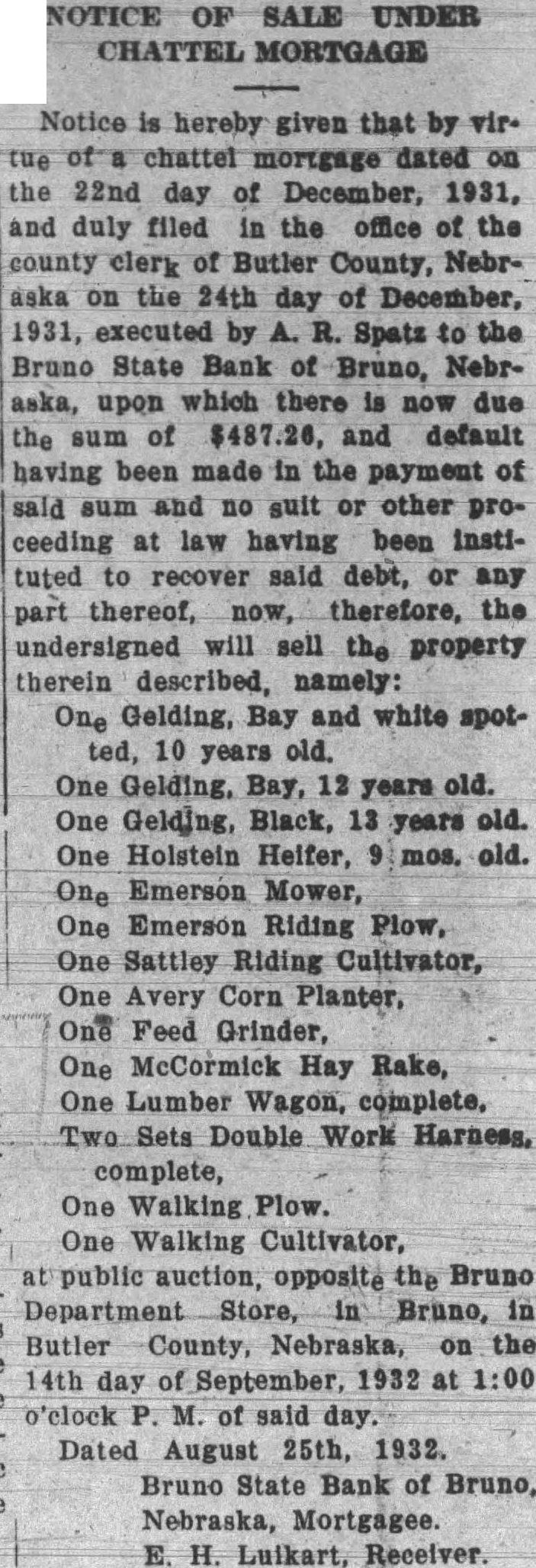 NOTICE OF SALE UNDER CHATTEL MORTGAGE

Notice is hereby given that by virtue of a chattel mortgage dated on the 22nd day of December, 1931, and duly filed in the office of the county clerk of Butler County, Nebraska on the 24th day of December, 1931, executed by A. R. Spatz to the Bruno State Bank of Bruno, Nebraska, upon which there is now due the sum of $487.26, and default having been made in the payment of said sum and no suit or other proceeding at law having been instituted to recover said debt, or any part thereof, now, therefore, the undersigned will sell the property therein described, namely:

One Gelding, Bay and white spotted, 10 years old.
One Gelding, Bay, 12 years old.
One Gelding, Black, 13 years old.
One Holstein Heifer, 9 mos. old.
One Emerson Mower,
One Emerson Riding Plow,
One Sattley Riding Cultivator,
One Avery Corn Planter,
One Feed Grinder,
One McCormick Hay Rake,
One Lumber Wagon, complete,
Two Sets Double Work Harness, complete,
One Walking Plow.
One Walking Cultivator,

at public auction, opposite the Bruno Department Store, in Bruno, in Butler County, Nebraska, on the 14th day of September, 1932 at 1:00 o'clock P. M. of said day.

Dated August 25th, 1932.

Bruno State Bank of Bruno,
Nebraska, Mortgagee.
E. H. Luikart, Receiver.